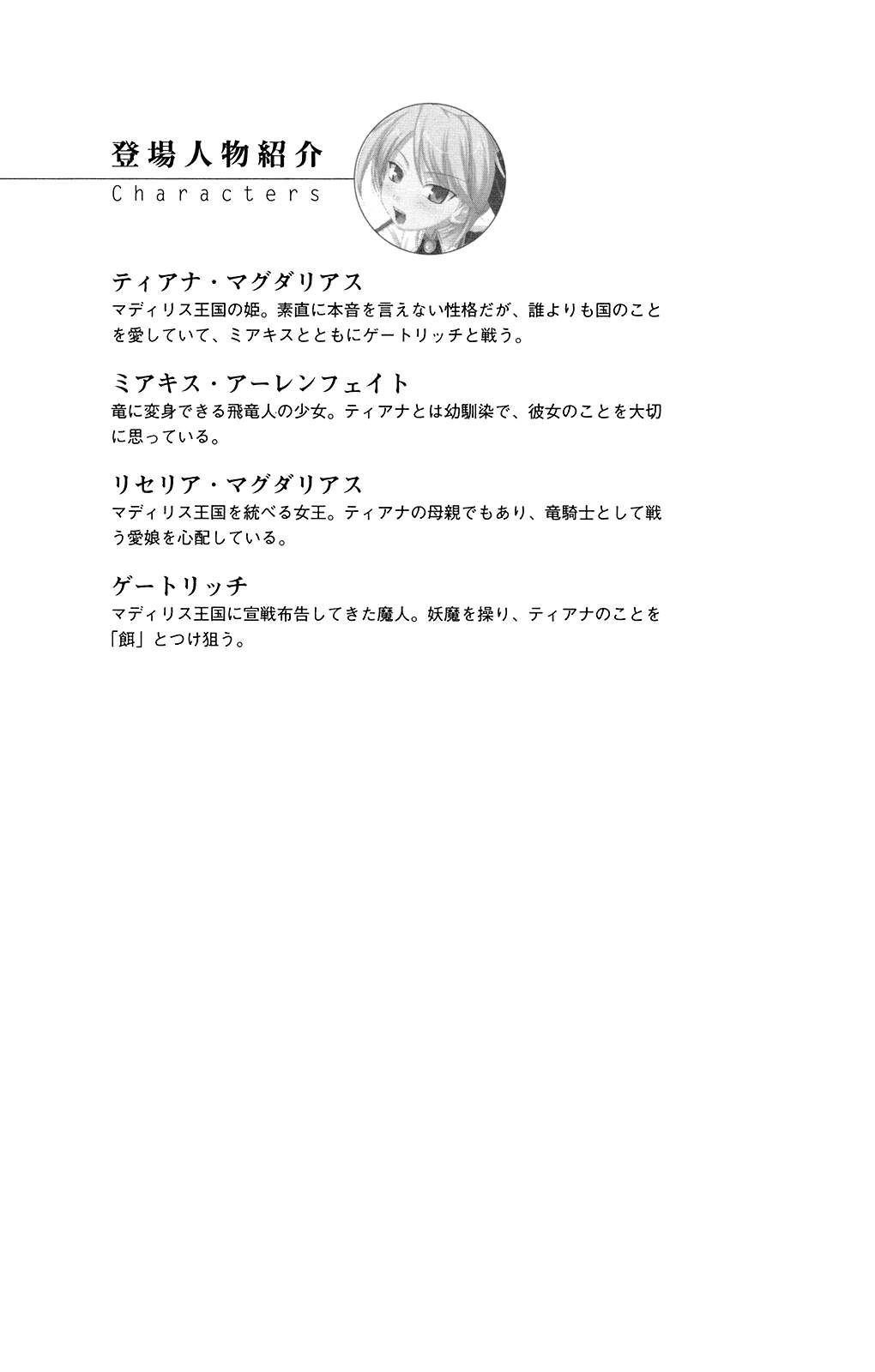 登場人物紹介
Characters

ティアナ・マグダリアス
マディリス王国の姫。素直に本音を言えない性格だが、誰よりも国のことを愛していて、ミアキスとともにゲートリッチと戦う。

ミアキス・アーレンフェイト
竜に変身できる飛竜人の少女。ティアナとは幼馴染で、彼女のことを大切に思っている。

リセリア・マグダリアス
マディリス王国を統べる女王。ティアナの母親でもあり、竜騎士として戦う愛娘を心配している。

ゲートリッチ
マディリス王国に宣戦布告してきた魔人。妖魔を操り、ティアナのことを「餌」とつけ狙う。